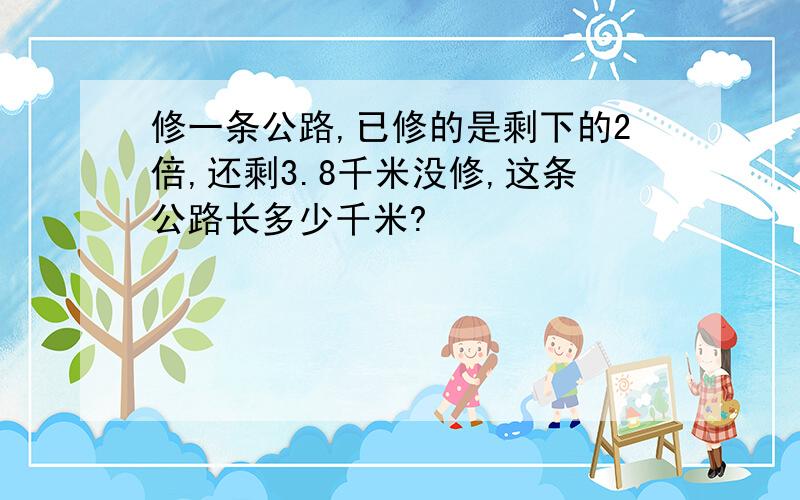 修一条公路,已修的是剩下的2倍,还剩3.8千米没修,这条公路长多少千米?